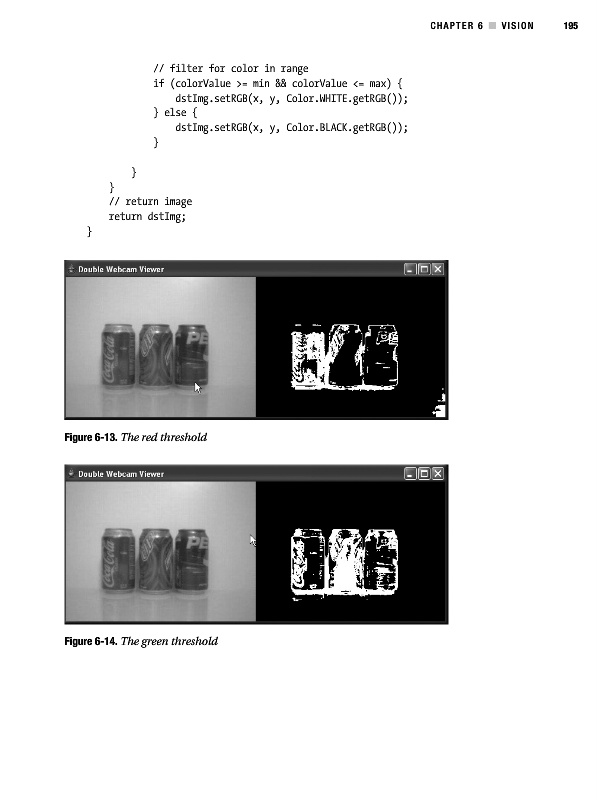 CHAPTER 6 ■ VISION 195

            // filter for color in range
            if (colorValue >= min && colorValue <= max) {
                dstImg.setRGB(x, y, Color.WHITE.getRGB());
            } else {
                dstImg.setRGB(x, y, Color.BLACK.getRGB());
            }

        }
    }
    // return image
    return dstImg;
}

Double Webcam Viewer

Figure 6-13. The red threshold

Double Webcam Viewer

Figure 6-14. The green threshold